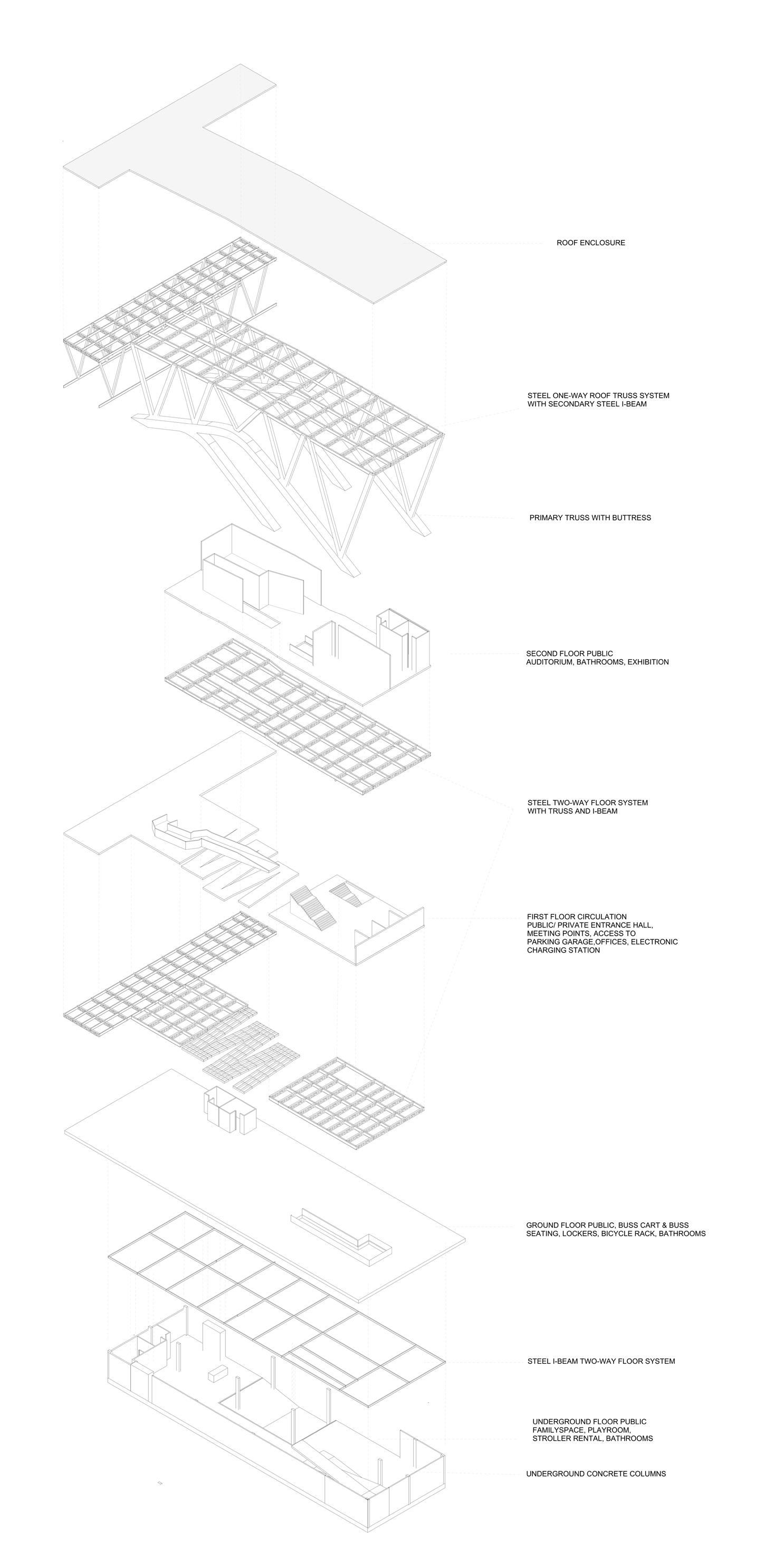 ROOF ENCLOSURE

STEEL ONE-WAY ROOF TRUSS SYSTEM
WITH SECONDARY STEEL I-BEAM

PRIMARY TRUSS WITH BUTTRESS

SECOND FLOOR PUBLIC
AUDITORIUM, BATHROOMS, EXHIBITION

STEEL TWO-WAY FLOOR SYSTEM
WITH TRUSS AND I-BEAM

FIRST FLOOR CIRCULATION
PUBLIC/ PRIVATE ENTRANCE HALL, MEETING POINTS, ACCESS TO PARKING GARAGE,OFFICES, ELECTRONIC CHARGING STATION

GROUND FLOOR PUBLIC, BUSS CART & BUSS SEATING, LOCKERS, BICYCLE RACK, BATHROOMS

STEEL I-BEAM TWO-WAY FLOOR SYSTEM

UNDERGROUND FLOOR PUBLIC
FAMILYSPACE, PLAYROOM,
STROLLER RENTAL, BATHROOMS

UNDERGROUND CONCRETE COLUMNS